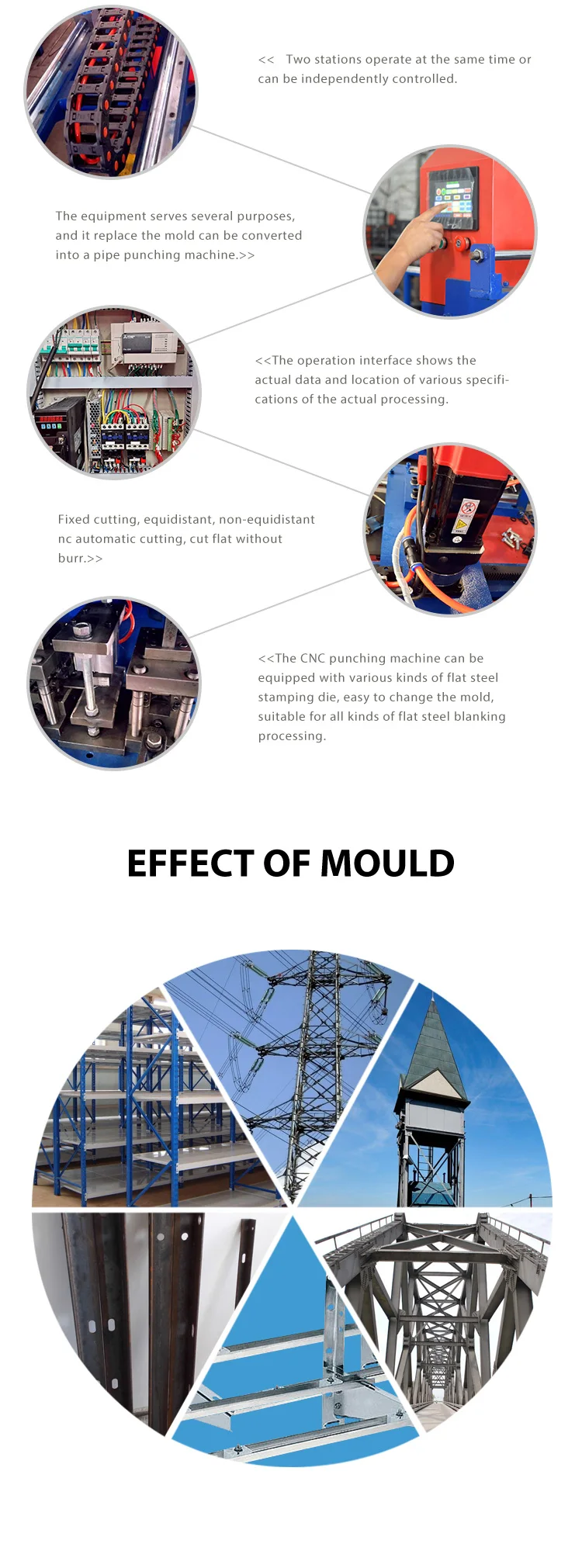 <<   Two stations operate at the same time or can be independently controlled.

The equipment serves several purposes, and it replace the mold can be converted into a pipe punching machine.>>

<<The operation interface shows the actual data and location of various specifications of the actual processing.

Fixed cutting, equidistant, non-equidistant nc automatic cutting, cut flat without burr.>>

<<The CNC punching machine can be equipped with various kinds of flat steel stamping die, easy to change the mold, suitable for all kinds of flat steel blanking processing.

EFFECT OF MOULD